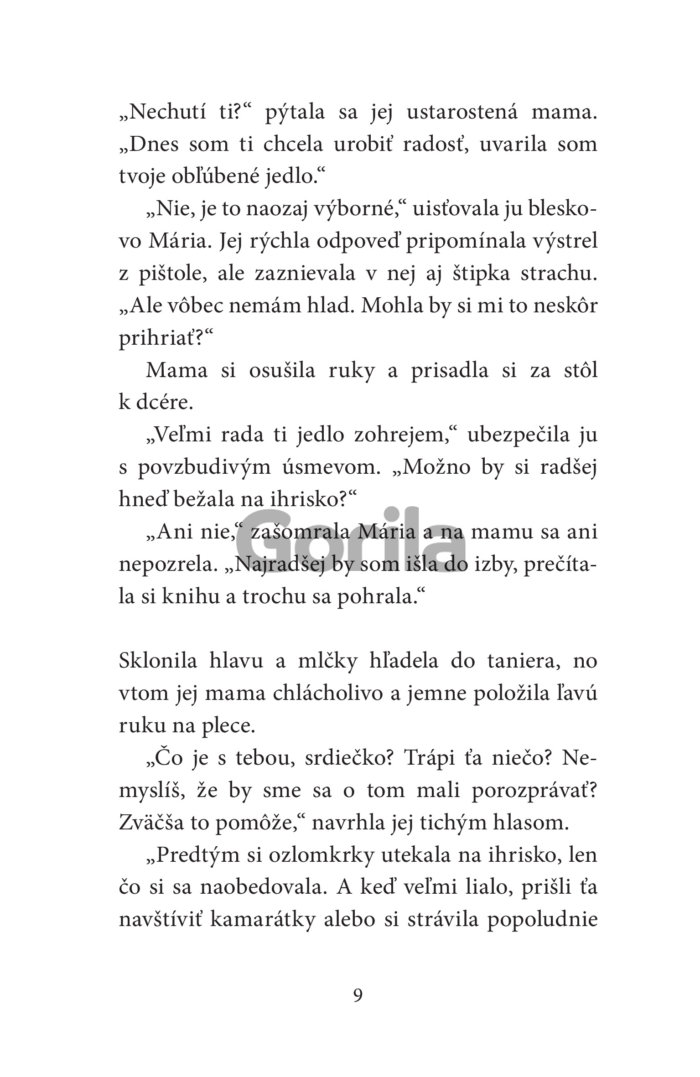 „Nechutí ti?“ pýtala sa jej ustarostená mama. „Dnes som ti chcela urobiť radosť, uvarila som tvoje obľúbené jedlo.“

„Nie, je to naozaj výborné,“ uisťovala ju bleskovo Mária. Jej rýchla odpoveď pripomínala výstrel z pištole, ale zaznievala v nej aj štipka strachu. „Ale vôbec nemám hlad. Mohla by si mi to neskôr prihriať?“

Mama si osušila ruky a prisadla si za stôl k dcére.

„Veľmi rada ti jedlo zohrejem,“ ubezpečila ju s povzbudivým úsmevom. „Možno by si radšej hneď bežala na ihrisko?“

„Ani nie,“ zašomrala Mária a na mamu sa ani nepozrela. „Najradšej by som išla do izby, prečítala si knihu a trochu sa pohrala.“

Gorila

Sklonila hlavu a mlčky hľadela do taniera, no vtom jej mama chlácholivo a jemne položila ľavú ruku na plece.

„Čo je s tebou, srdiečko? Trápi ťa niečo? Nemyslíš, že by sme sa o tom mali porozprávať? Zväčša to pomôže,“ navrhla jej tichým hlasom.

„Predtým si ozlomkrky utekala na ihrisko, len čo si sa naobedovala. A keď veľmi lialo, prišli ťa navštíviť kamarátky alebo si strávila popoludnie

9